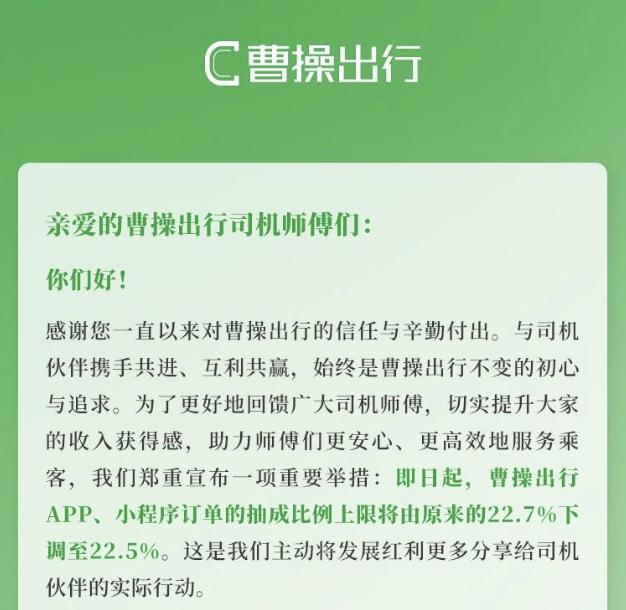 曹操出行

亲爱的曹操出行司机师傅们：

你们好！

感谢您一直以来对曹操出行的信任与辛勤付出。与司机伙伴携手共进、互利共赢，始终是曹操出行不变的初心与追求。为了更好地回馈广大司机师傅，切实提升大家的收入获得感，助力师傅们更安心、更高效地服务乘客，我们郑重宣布一项重要举措：即日起，曹操出行APP、小程序订单的抽成比例上限将由原来的22.7%下调至22.5%。这是我们主动将发展红利更多分享给司机伙伴的实际行动。